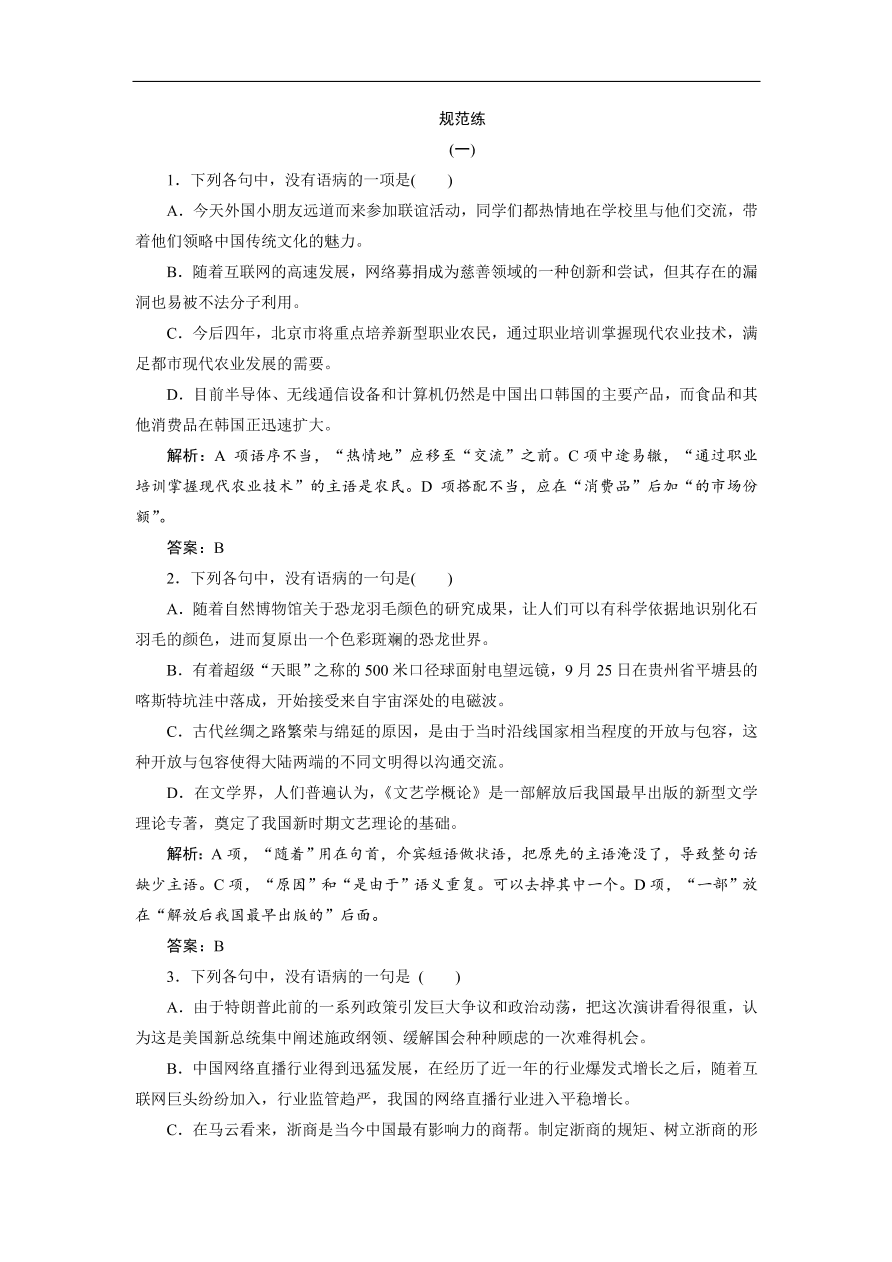 规范练

(一)

1．下列各句中，没有语病的一项是(　　)

A．今天外国小朋友远道而来参加联谊活动，同学们都热情地在学校里与他们交流，带着他们领略中国传统文化的魅力。

B．随着互联网的高速发展，网络募捐成为慈善领域的一种创新和尝试，但其存在的漏洞也易被不法分子利用。

C．今后四年，北京市将重点培养新型职业农民，通过职业培训掌握现代农业技术，满足都市现代农业发展的需要。

D．目前半导体、无线通信设备和计算机仍然是中国出口韩国的主要产品，而食品和其他消费品在韩国正迅速扩大。

解析：A 项语序不当，“热情地”应移至“交流”之前。C 项中途易辙，“通过职业培训掌握现代农业技术”的主语是农民。D 项搭配不当，应在“消费品”后加“的市场份额”。

答案：B

2．下列各句中，没有语病的一句是(　　)

A．随着自然博物馆关于恐龙羽毛颜色的研究成果，让人们可以有科学依据地识别化石羽毛的颜色，进而复原出一个色彩斑斓的恐龙世界。

B．有着超级“天眼”之称的 500 米口径球面射电望远镜，9 月 25 日在贵州省平塘县的喀斯特坑洼中落成，开始接受来自宇宙深处的电磁波。

C．古代丝绸之路繁荣与绵延的原因，是由于当时沿线国家相当程度的开放与包容，这种开放与包容使得大陆两端的不同文明得以沟通交流。

D．在文学界，人们普遍认为，《文艺学概论》是一部解放后我国最早出版的新型文学理论专著，奠定了我国新时期文艺理论的基础。

解析：A 项，“随着”用在句首，介宾短语做状语，把原先的主语淹没了，导致整句话缺少主语。C 项，“原因”和“是由于”语义重复。可以去掉其中一个。D 项，“一部”放在“解放后我国最早出版的”后面。

答案：B

3．下列各句中，没有语病的一句是 (　　)

A．由于特朗普此前的一系列政策引发巨大争议和政治动荡，把这次演讲看得很重，认为这是美国新总统集中阐述施政纲领、缓解国会种种顾虑的一次难得机会。

B．中国网络直播行业得到迅猛发展，在经历了近一年的行业爆发式增长之后，随着互联网巨头纷纷加入，行业监管趋严，我国的网络直播行业进入平稳增长。

C．在马云看来，浙商是当今中国最有影响力的商帮。制定浙商的规矩、树立浙商的形